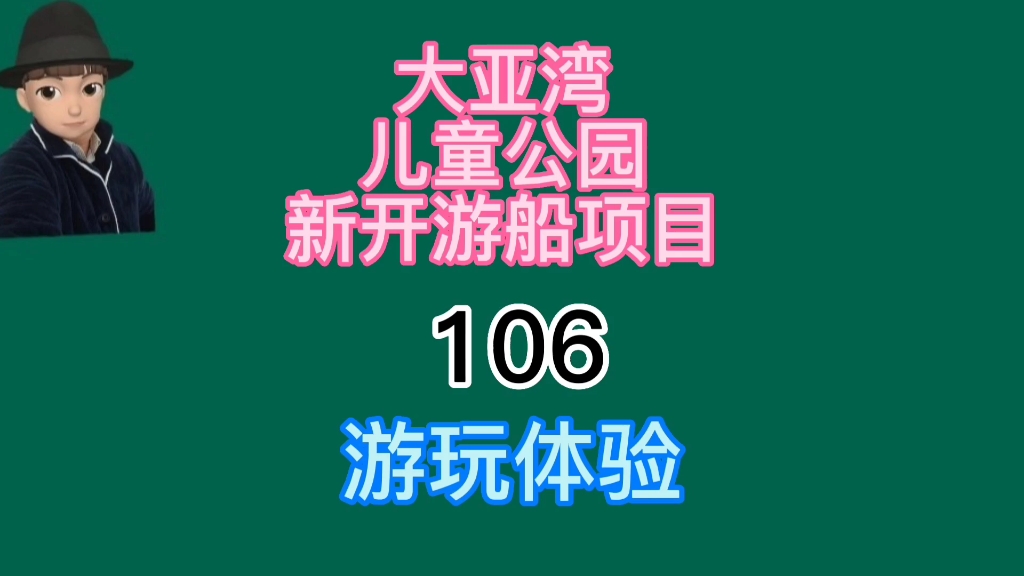 大亚湾
儿童公园
新开游船项目

106

游玩体验